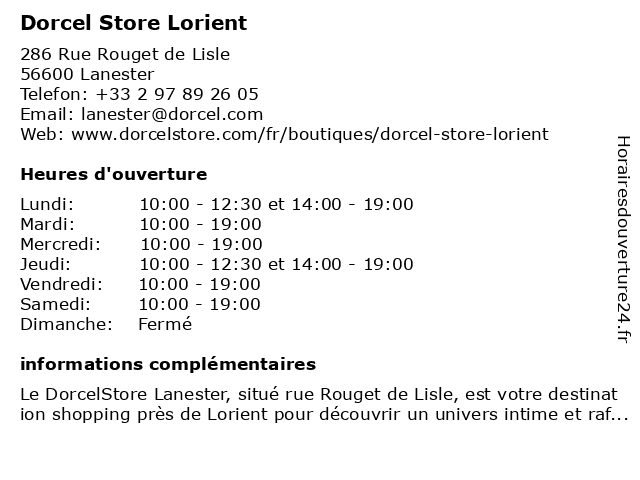 Dorcel Store Lorient

286 Rue Rouget de Lisle
56600 Lanester
Telefon: +33 2 97 89 26 05
Email: lanester@dorcel.com
Web: www.dorcelstore.com/fr/boutiques/dorcel-store-lorient

Heures d'ouverture

Lundi: 10:00 - 12:30 et 14:00 - 19:00
Mardi: 10:00 - 19:00
Mercredi: 10:00 - 19:00
Jeudi: 10:00 - 12:30 et 14:00 - 19:00
Vendredi: 10:00 - 19:00
Samedi: 10:00 - 19:00
Dimanche: Fermé

informations complémentaires

Le DorcelStore Lanester, situé rue Rouget de Lisle, est votre destination shopping près de Lorient pour découvrir un univers intime et raf...

Horairesdouverture24.fr